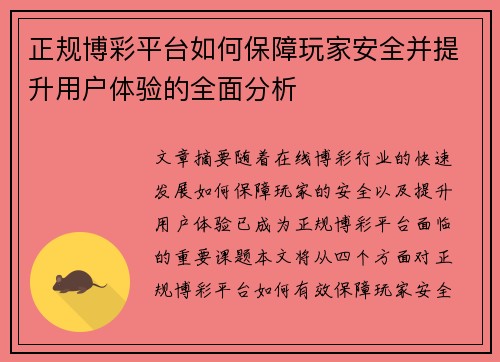 正规博彩平台如何保障玩家安全并提升用户体验的全面分析

文章摘要随着在线博彩行业的快速发展如何保障玩家的安全以及提升用户体验已成为正规博彩平台面临的重要课题本文将从四个方面对正规博彩平台如何有效保障玩家安全